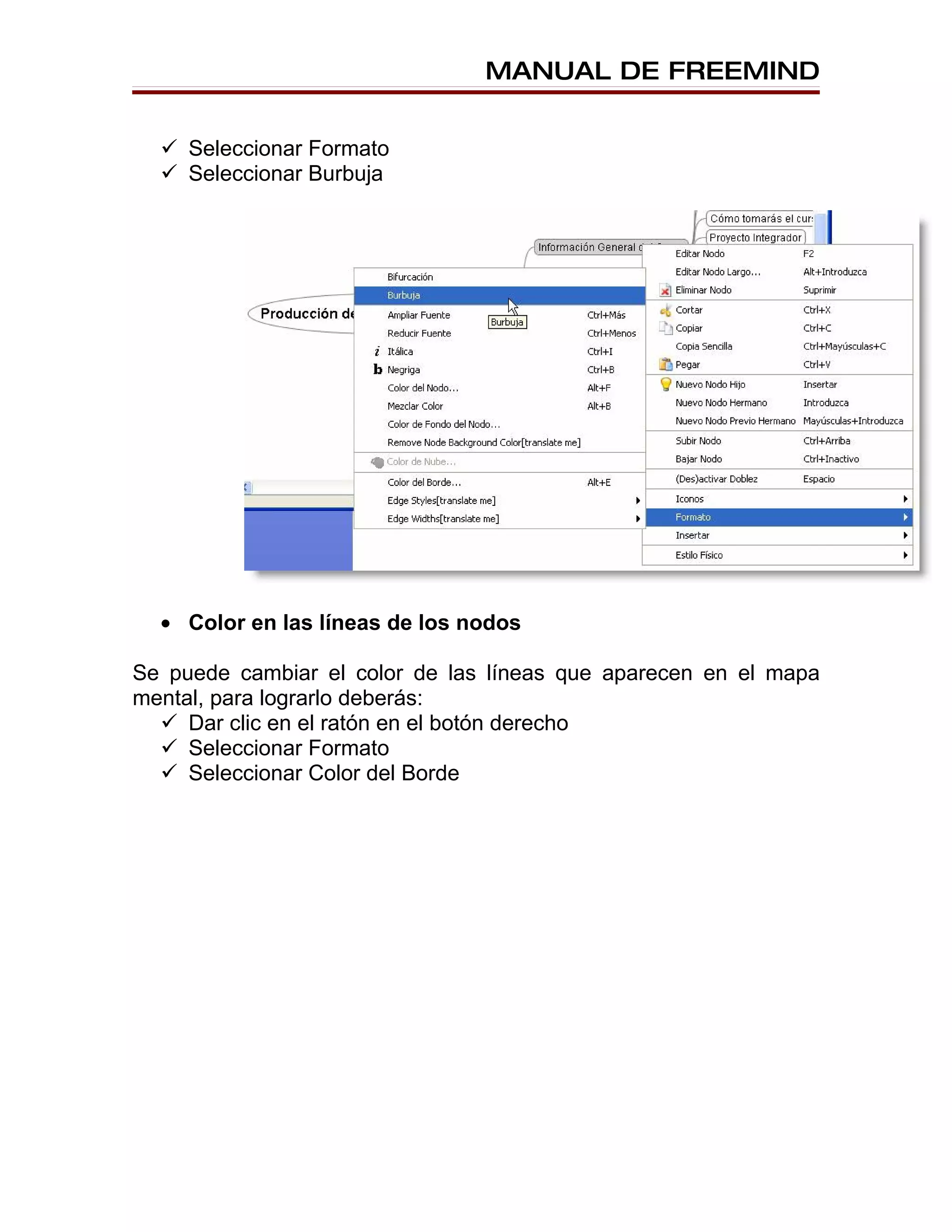 MANUAL DE FREEMIND

✓ Seleccionar Formato
✓ Seleccionar Burbuja

Cómo tomarás el cur
Proyecto Integrador
Información General d
Producción de

Bifurcación
Burbuja
Burbuja
Ampliar Fuente Ctrl+Más
Reducir Fuente Ctrl+Menos
Itálica Ctrl+I
Negriga Ctrl+B
Color del Nodo... Alt+F
Mezclar Color Alt+B
Color de Fondo del Nodo...
Remove Node Background Color[translate me]
Color de Nube...
Color del Borde... Alt+E
Edge Styles[translate me]
Edge Widths[translate me]

Editar Nodo F2
Editar Nodo Largo... Alt+Introduzca
Eliminar Nodo Suprimir
Cortar Ctrl+X
Copiar Ctrl+C
Copia Sencilla Ctrl+Mayúsculas+C
Pegar Ctrl+V
Nuevo Nodo Hijo Insertar
Nuevo Nodo Hermano Introduzca
Nuevo Nodo Previo Hermano Mayúsculas+Introduzca
Subir Nodo Ctrl+Arriba
Bajar Nodo Ctrl+Inactivo
(Des)activar Doblez Espacio
Iconos
Formato
Insertar
Estilo Físico

• Color en las líneas de los nodos

Se puede cambiar el color de las líneas que aparecen en el mapa mental, para lograrlo deberás:
✓ Dar clic en el ratón en el botón derecho
✓ Seleccionar Formato
✓ Seleccionar Color del Borde